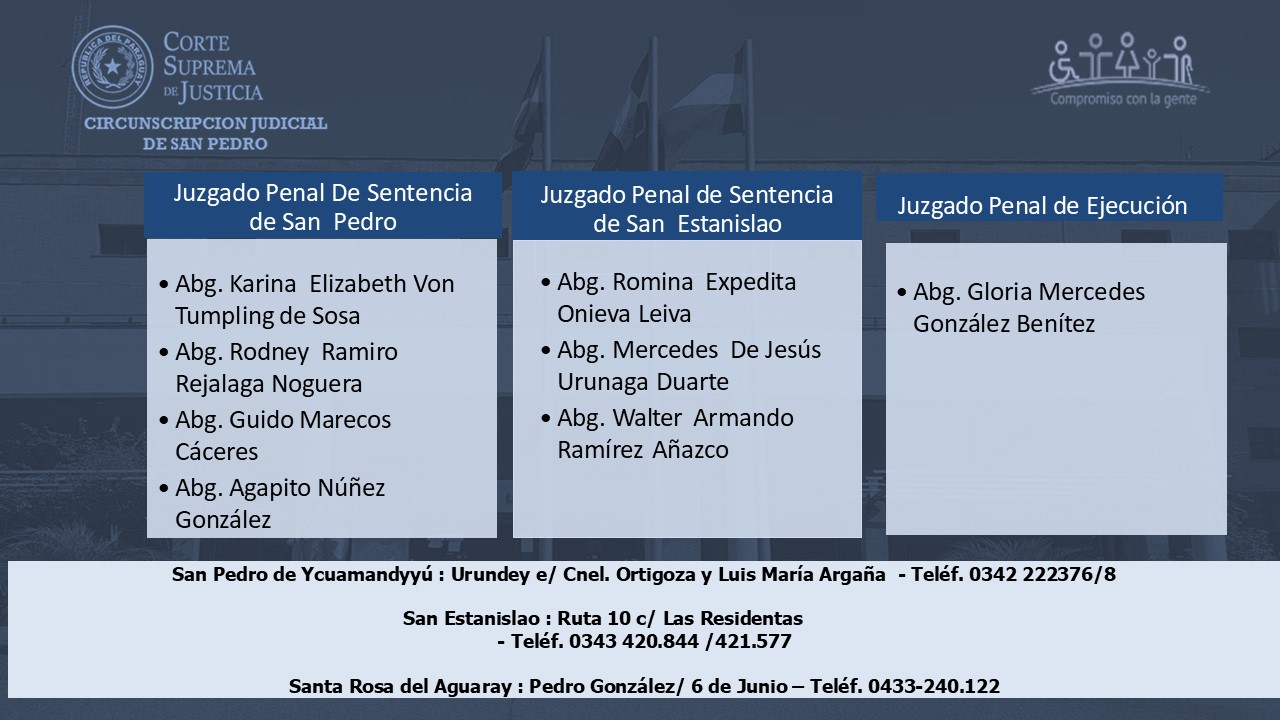 REPUBLICA DEL PARAGUAY
CORTE SUPREMA DE JUSTICIA
CIRCUNSCRIPCION JUDICIAL DE SAN PEDRO

Compromiso con la gente

Juzgado Penal De Sentencia de San Pedro

• Abg. Karina Elizabeth Von Tumpling de Sosa
• Abg. Rodney Ramiro Rejalaga Noguera
• Abg. Guido Marecos Cáceres
• Abg. Agapito Núñez González

Juzgado Penal de Sentencia de San Estanislao

• Abg. Romina Expedita Onieva Leiva
• Abg. Mercedes De Jesús Urunaga Duarte
• Abg. Walter Armando Ramírez Añazco

Juzgado Penal de Ejecución

• Abg. Gloria Mercedes González Benítez

San Pedro de Ycuamandyyú : Urundey e/ Cnel. Ortigoza y Luis María Argaña - Teléf. 0342 222376/8

San Estanislao : Ruta 10 c/ Las Residentas - Teléf. 0343 420.844 /421.577

Santa Rosa del Aguaray : Pedro González/ 6 de Junio – Teléf. 0433-240.122